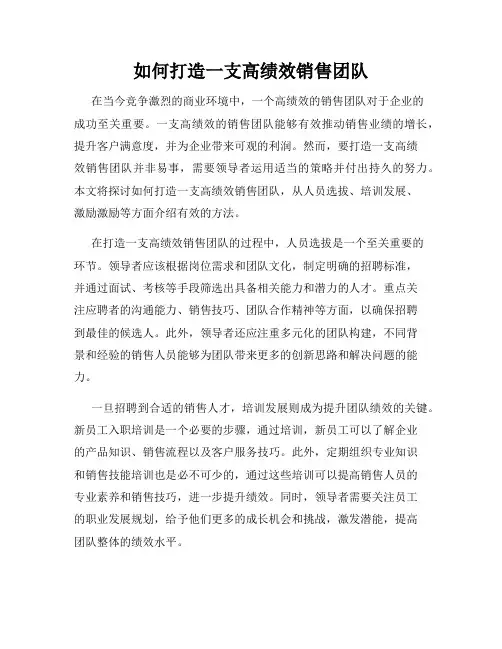 如何打造一支高绩效销售团队

在当今竞争激烈的商业环境中，一个高绩效的销售团队对于企业的成功至关重要。一支高绩效的销售团队能够有效推动销售业绩的增长，提升客户满意度，并为企业带来可观的利润。然而，要打造一支高绩效销售团队并非易事，需要领导者运用适当的策略并付出持久的努力。本文将探讨如何打造一支高绩效销售团队，从人员选拔、培训发展、激励激励等方面介绍有效的方法。

在打造一支高绩效销售团队的过程中，人员选拔是一个至关重要的环节。领导者应该根据岗位需求和团队文化，制定明确的招聘标准，并通过面试、考核等手段筛选出具备相关能力和潜力的人才。重点关注应聘者的沟通能力、销售技巧、团队合作精神等方面，以确保招聘到最佳的候选人。此外，领导者还应注重多元化的团队构建，不同背景和经验的销售人员能够为团队带来更多的创新思路和解决问题的能力。

一旦招聘到合适的销售人才，培训发展则成为提升团队绩效的关键。新员工入职培训是一个必要的步骤，通过培训，新员工可以了解企业的产品知识、销售流程以及客户服务技巧。此外，定期组织专业知识和销售技能培训也是必不可少的，通过这些培训可以提高销售人员的专业素养和销售技巧，进一步提升绩效。同时，领导者需要关注员工的职业发展规划，给予他们更多的成长机会和挑战，激发潜能，提高团队整体的绩效水平。